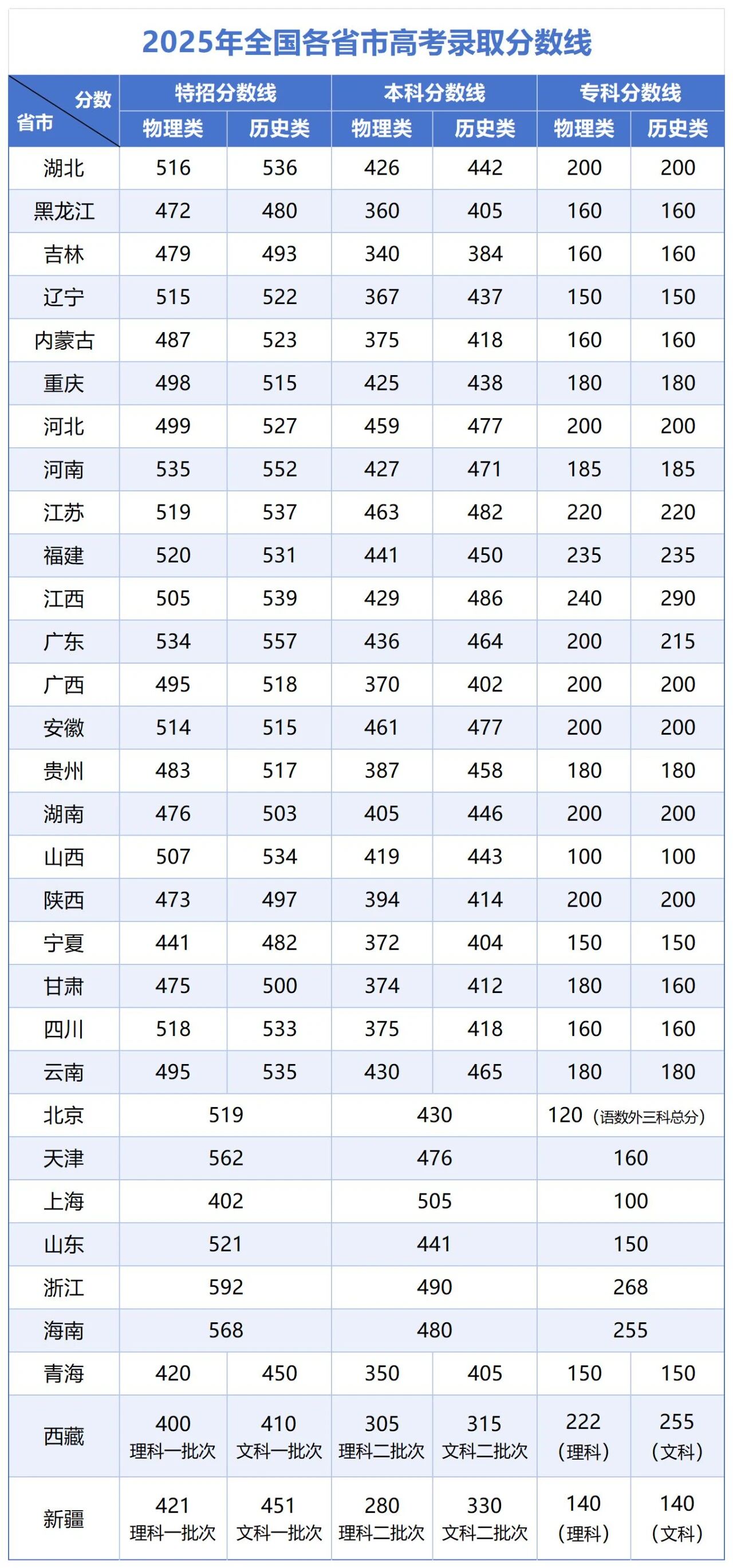 2025年全国各省市高考录取分数线

| 分数 省市 | 特招分数线 |  | 本科分数线 |  | 专科分数线 |  |
|---|---|---|---|---|---|---|
|  | 物理类 | 历史类 | 物理类 | 历史类 | 物理类 | 历史类 |
| 湖北 | 516 | 536 | 426 | 442 | 200 | 200 |
| 黑龙江 | 472 | 480 | 360 | 405 | 160 | 160 |
| 吉林 | 479 | 493 | 340 | 384 | 160 | 160 |
| 辽宁 | 515 | 522 | 367 | 437 | 150 | 150 |
| 内蒙古 | 487 | 523 | 375 | 418 | 160 | 160 |
| 重庆 | 498 | 515 | 425 | 438 | 180 | 180 |
| 河北 | 499 | 527 | 459 | 477 | 200 | 200 |
| 河南 | 535 | 552 | 427 | 471 | 185 | 185 |
| 江苏 | 519 | 537 | 463 | 482 | 220 | 220 |
| 福建 | 520 | 531 | 441 | 450 | 235 | 235 |
| 江西 | 505 | 539 | 429 | 486 | 240 | 290 |
| 广东 | 534 | 557 | 436 | 464 | 200 | 215 |
| 广西 | 495 | 518 | 370 | 402 | 200 | 200 |
| 安徽 | 514 | 515 | 461 | 477 | 200 | 200 |
| 贵州 | 483 | 517 | 387 | 458 | 180 | 180 |
| 湖南 | 476 | 503 | 405 | 446 | 200 | 200 |
| 山西 | 507 | 534 | 419 | 443 | 100 | 100 |
| 陕西 | 473 | 497 | 394 | 414 | 200 | 200 |
| 宁夏 | 441 | 482 | 372 | 404 | 150 | 150 |
| 甘肃 | 475 | 500 | 374 | 412 | 180 | 160 |
| 四川 | 518 | 533 | 375 | 418 | 160 | 160 |
| 云南 | 495 | 535 | 430 | 465 | 180 | 180 |
| 北京 | 519 |  | 430 |  | 120（语数外三科总分） |  |
| 天津 | 562 |  | 476 |  | 160 |  |
| 上海 | 402 |  | 505 |  | 100 |  |
| 山东 | 521 |  | 441 |  | 150 |  |
| 浙江 | 592 |  | 490 |  | 268 |  |
| 海南 | 568 |  | 480 |  | 255 |  |
| 青海 | 420 | 450 | 350 | 405 | 150 | 150 |
| 西藏 | 400 理科一批次 | 410 文科一批次 | 305 理科二批次 | 315 文科二批次 | 222（理科） | 255（文科） |
| 新疆 | 421 理科一批次 | 451 文科一批次 | 280 理科二批次 | 330 文科二批次 | 140（理科） | 140（文科） |